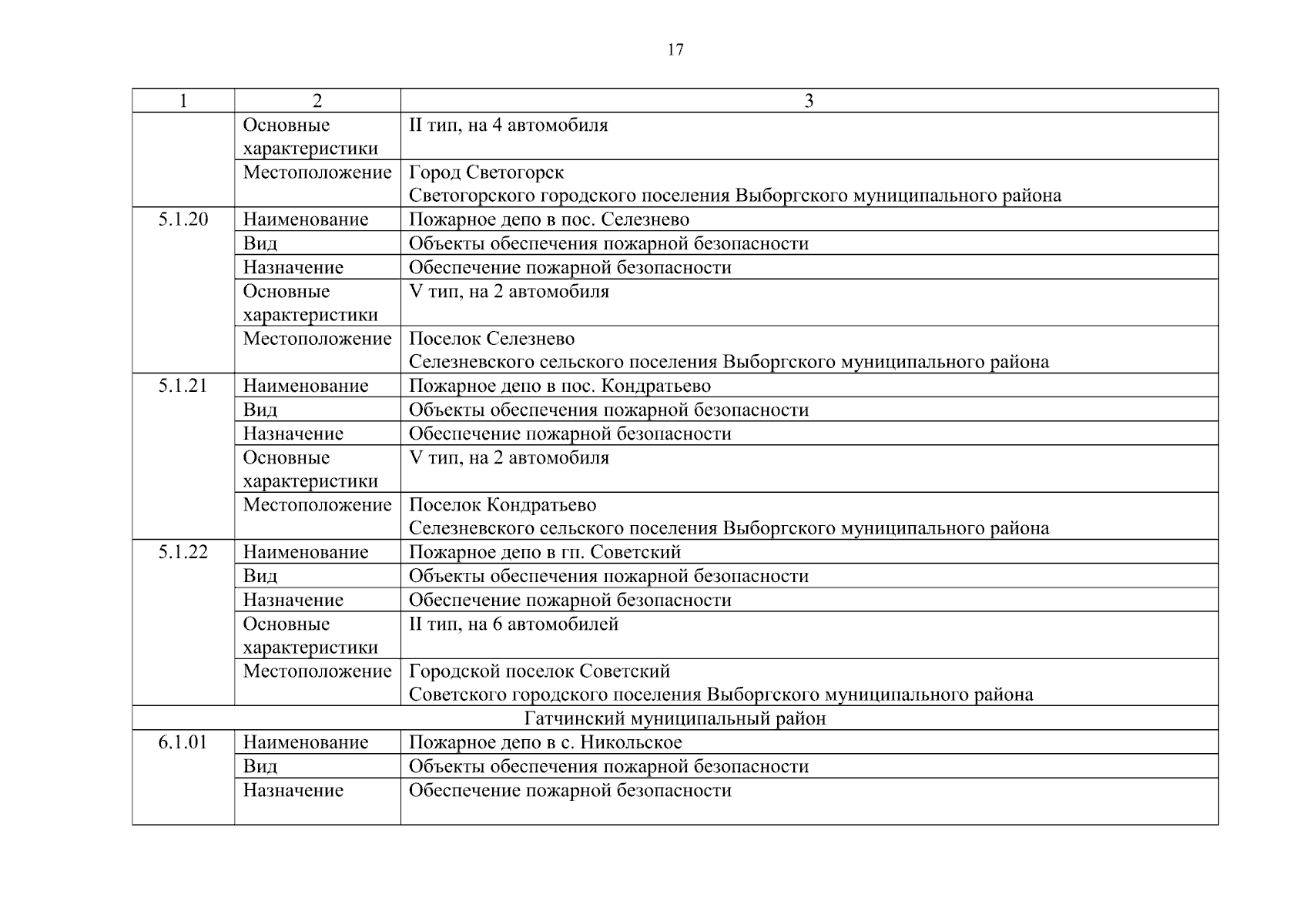 17

| 1 | 2 | 3 |
|---|---|---|
| | Основные характеристики | II тип, на 4 автомобиля |
| | Местоположение | Город Светогорск Светогорского городского поселения Выборгского муниципального района |
| 5.1.20 | Наименование | Пожарное депо в пос. Селезнево |
| | Вид | Объекты обеспечения пожарной безопасности |
| | Назначение | Обеспечение пожарной безопасности |
| | Основные характеристики | V тип, на 2 автомобиля |
| | Местоположение | Поселок Селезнево Селезневского сельского поселения Выборгского муниципального района |
| 5.1.21 | Наименование | Пожарное депо в пос. Кондратьево |
| | Вид | Объекты обеспечения пожарной безопасности |
| | Назначение | Обеспечение пожарной безопасности |
| | Основные характеристики | V тип, на 2 автомобиля |
| | Местоположение | Поселок Кондратьево Селезневского сельского поселения Выборгского муниципального района |
| 5.1.22 | Наименование | Пожарное депо в гп. Советский |
| | Вид | Объекты обеспечения пожарной безопасности |
| | Назначение | Обеспечение пожарной безопасности |
| | Основные характеристики | II тип, на 6 автомобилей |
| | Местоположение | Городской поселок Советский Советского городского поселения Выборгского муниципального района |
| Гатчинский муниципальный район | | |
| 6.1.01 | Наименование | Пожарное депо в с. Никольское |
| | Вид | Объекты обеспечения пожарной безопасности |
| | Назначение | Обеспечение пожарной безопасности |